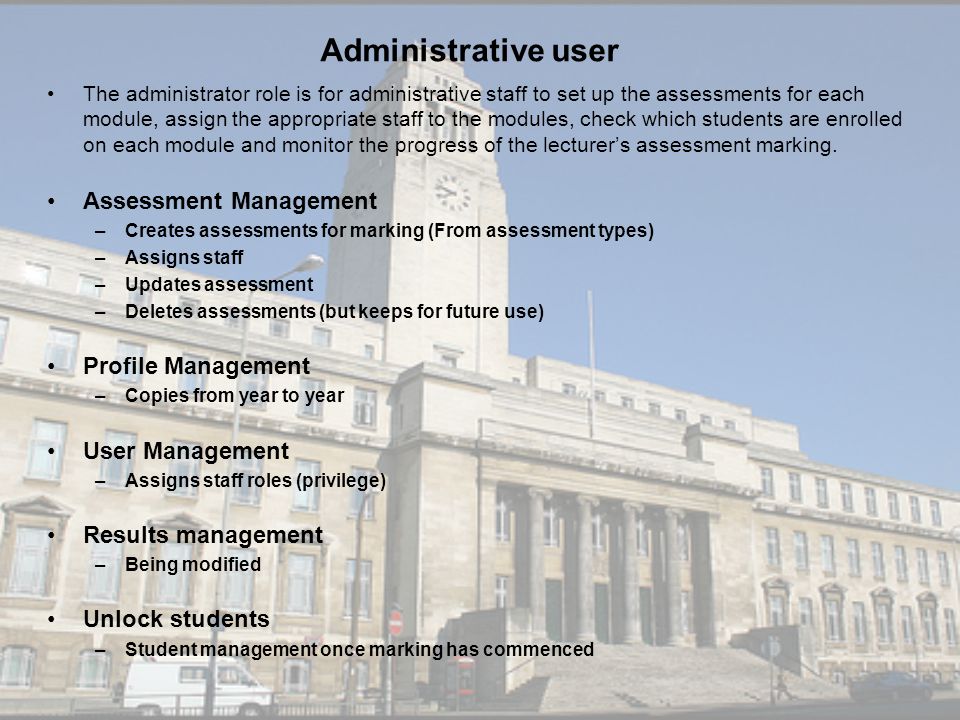 Administrative user

• The administrator role is for administrative staff to set up the assessments for each module, assign the appropriate staff to the modules, check which students are enrolled on each module and monitor the progress of the lecturer's assessment marking.

• Assessment Management
– Creates assessments for marking (From assessment types)
– Assigns staff
– Updates assessment
– Deletes assessments (but keeps for future use)

• Profile Management
– Copies from year to year

• User Management
– Assigns staff roles (privilege)

• Results management
– Being modified

• Unlock students
– Student management once marking has commenced